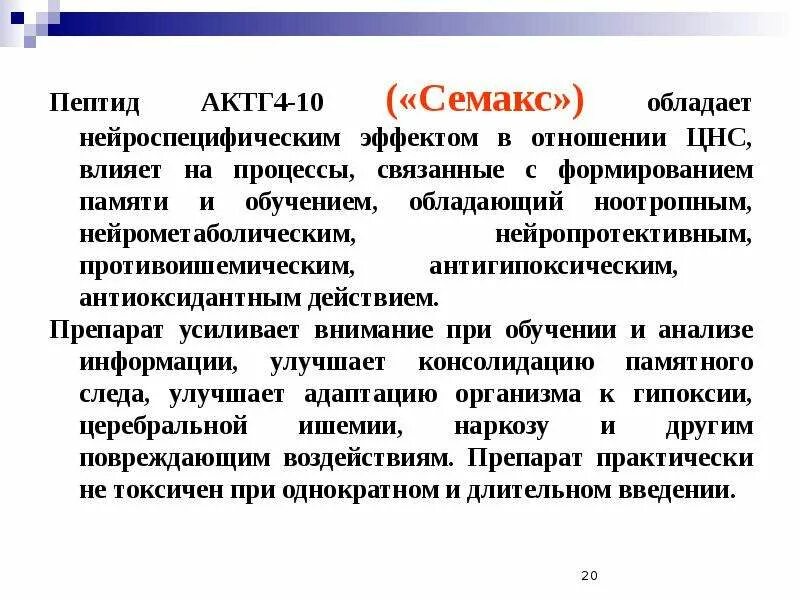 Пептид АКТГ4-10 («Семакс») обладает нейроспецифическим эффектом в отношении ЦНС, влияет на процессы, связанные с формированием памяти и обучением, обладающий ноотропным, нейрометаболическим, нейропротективным, противоишемическим, антигипоксическим, антиоксидантным действием.

Препарат усиливает внимание при обучении и анализе информации, улучшает консолидацию памятного следа, улучшает адаптацию организма к гипоксии, церебральной ишемии, наркозу и другим повреждающим воздействиям. Препарат практически не токсичен при однократном и длительном введении.

20